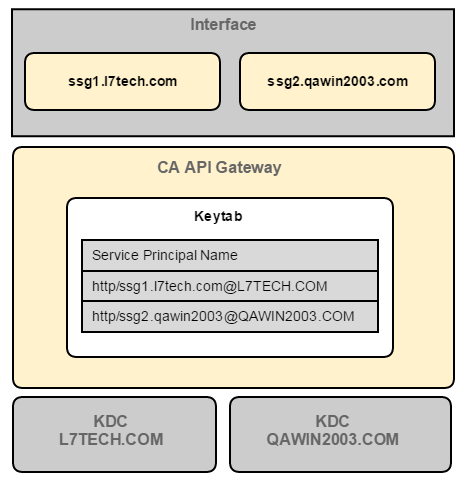 Interface

ssg1.l7tech.com

ssg2.qawin2003.com

CA API Gateway

Keytab

| Service Principal Name |
|---|
| http/ssg1.l7tech.com@L7TECH.COM |
| http/ssg2.qawin2003@QAWIN2003.COM |

KDC
L7TECH.COM

KDC
QAWIN2003.COM